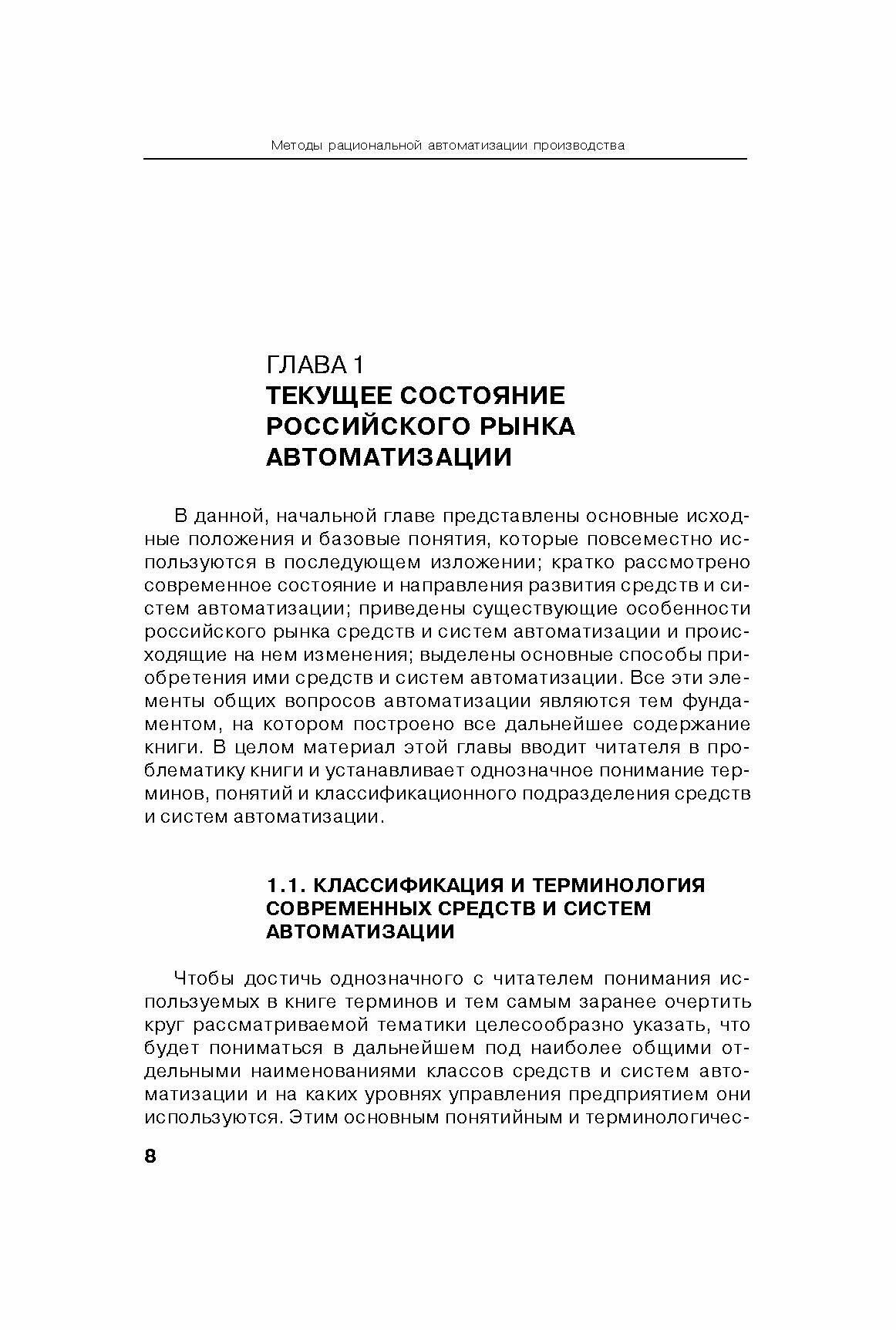 Методы рациональной автоматизации производства

ГЛАВА 1
ТЕКУЩЕЕ СОСТОЯНИЕ РОССИЙСКОГО РЫНКА АВТОМАТИЗАЦИИ

В данной, начальной главе представлены основные исходные положения и базовые понятия, которые повсеместно используются в последующем изложении; кратко рассмотрено современное состояние и направления развития средств и систем автоматизации; приведены существующие особенности российского рынка средств и систем автоматизации и происходящие на нем изменения; выделены основные способы приобретения ими средств и систем автоматизации. Все эти элементы общих вопросов автоматизации являются тем фундаментом, на котором построено все дальнейшее содержание книги. В целом материал этой главы вводит читателя в проблематику книги и устанавливает однозначное понимание терминов, понятий и классификационного подразделения средств и систем автоматизации.

1.1. КЛАССИФИКАЦИЯ И ТЕРМИНОЛОГИЯ СОВРЕМЕННЫХ СРЕДСТВ И СИСТЕМ АВТОМАТИЗАЦИИ

Чтобы достичь однозначного с читателем понимания используемых в книге терминов и тем самым заранее очертить круг рассматриваемой тематики целесообразно указать, что будет пониматься в дальнейшем под наиболее общими отдельными наименованиями классов средств и систем автоматизации и на каких уровнях управления предприятием они используются. Этим основным понятийным и терминологичес-

8